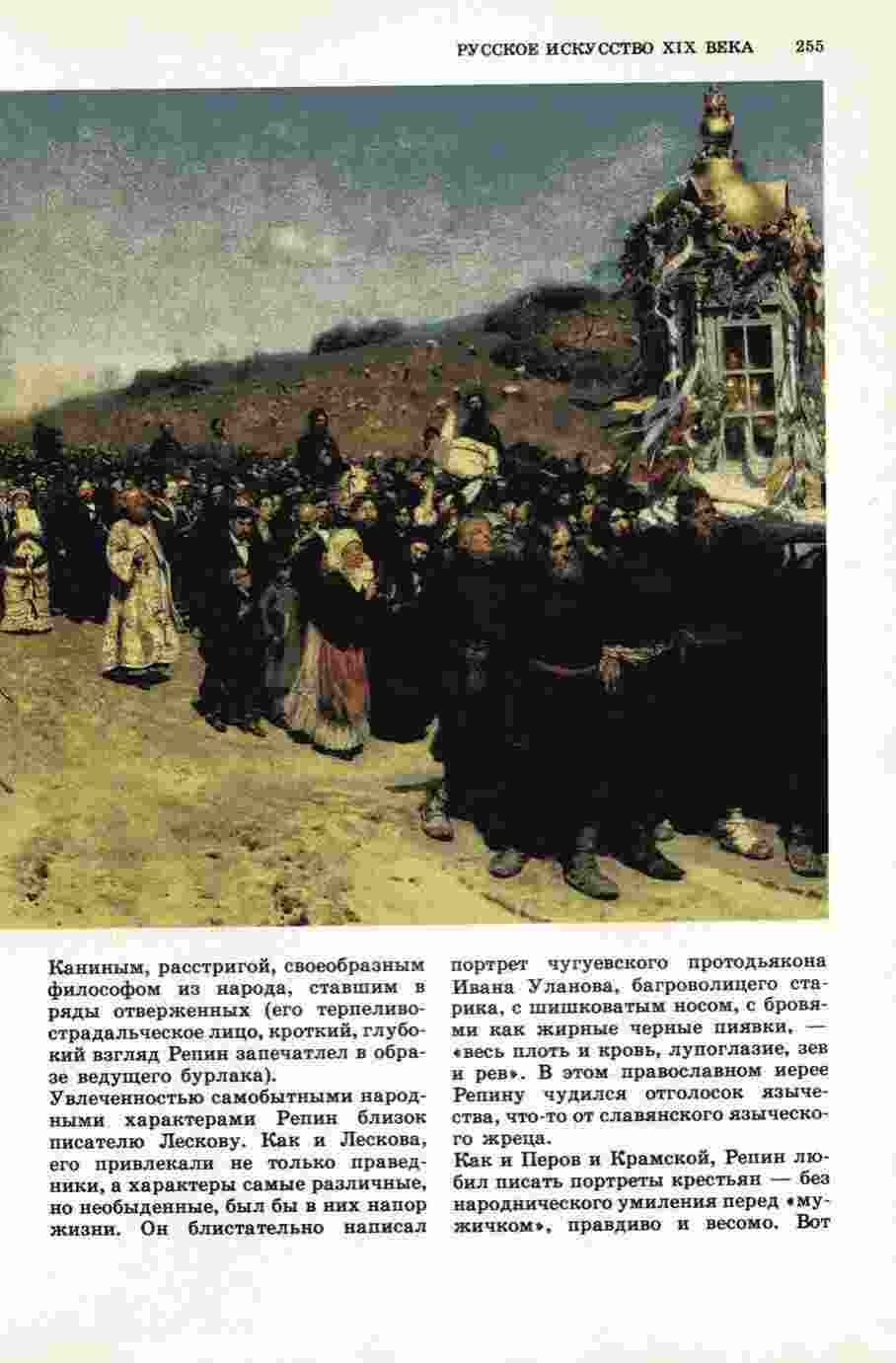 РУССКОЕ ИСКУССТВО XIX ВЕКА 255

Каниным, расстригой, своеобразным философом из народа, ставшим в ряды отверженных (его терпеливо-страдальческое лицо, кроткий, глубокий взгляд Репин запечатлел в образе ведущего бурлака).

Увлеченностью самобытными народными характерами Репин близок писателю Лескову. Как и Лескова, его привлекали не только праведники, а характеры самые различные, но необыденные, был бы в них напор жизни. Он блистательно написал портрет чугуевского протодьякона Ивана Уланова, багроволицего старика, с шишковатым носом, с бровями как жирные черные пиявки, — «весь плоть и кровь, лупоглазие, зев и рев». В этом православном иерее Репину чудился отголосок язычества, что-то от славянского языческого жреца.

Как и Перов и Крамской, Репин любил писать портреты крестьян — без народнического умиления перед «мужичком», правдиво и весомо. Вот